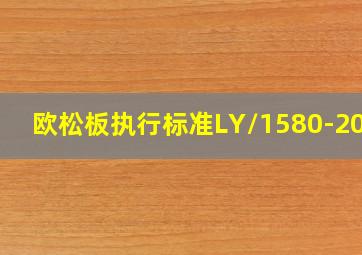 欧松板执行标准LY/1580-20